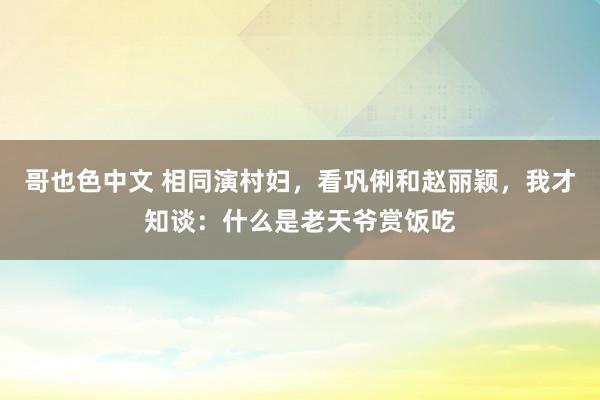 哥也色中文 相同演村妇，看巩俐和赵丽颖，我才知谈：什么是老天爷赏饭吃